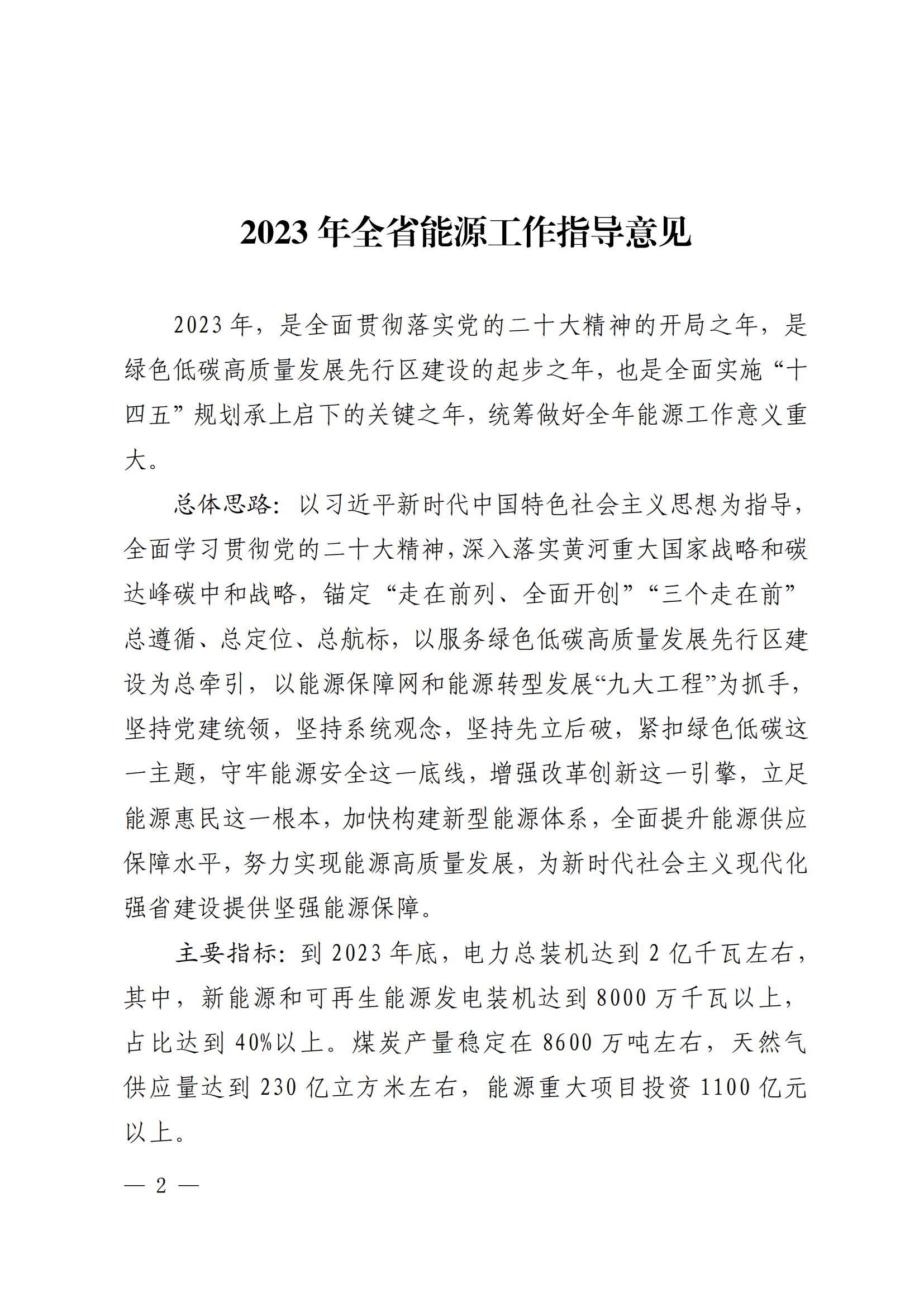 2023 年全省能源工作指导意见

2023 年，是全面贯彻落实党的二十大精神的开局之年，是绿色低碳高质量发展先行区建设的起步之年，也是全面实施“十四五”规划承上启下的关键之年，统筹做好全年能源工作意义重大。

总体思路：以习近平新时代中国特色社会主义思想为指导，全面学习贯彻党的二十大精神，深入落实黄河重大国家战略和碳达峰碳中和战略，锚定“走在前列、全面开创”“三个走在前”总遵循、总定位、总航标，以服务绿色低碳高质量发展先行区建设为总牵引，以能源保障网和能源转型发展“九大工程”为抓手，坚持党建统领，坚持系统观念，坚持先立后破，紧扣绿色低碳这一主题，守牢能源安全这一底线，增强改革创新这一引擎，立足能源惠民这一根本，加快构建新型能源体系，全面提升能源供应保障水平，努力实现能源高质量发展，为新时代社会主义现代化强省建设提供坚强能源保障。

主要指标：到 2023 年底，电力总装机达到 2 亿千瓦左右，其中，新能源和可再生能源发电装机达到 8000 万千瓦以上，占比达到 40%以上。煤炭产量稳定在 8600 万吨左右，天然气供应量达到 230 亿立方米左右，能源重大项目投资 1100 亿元以上。

— 2 —